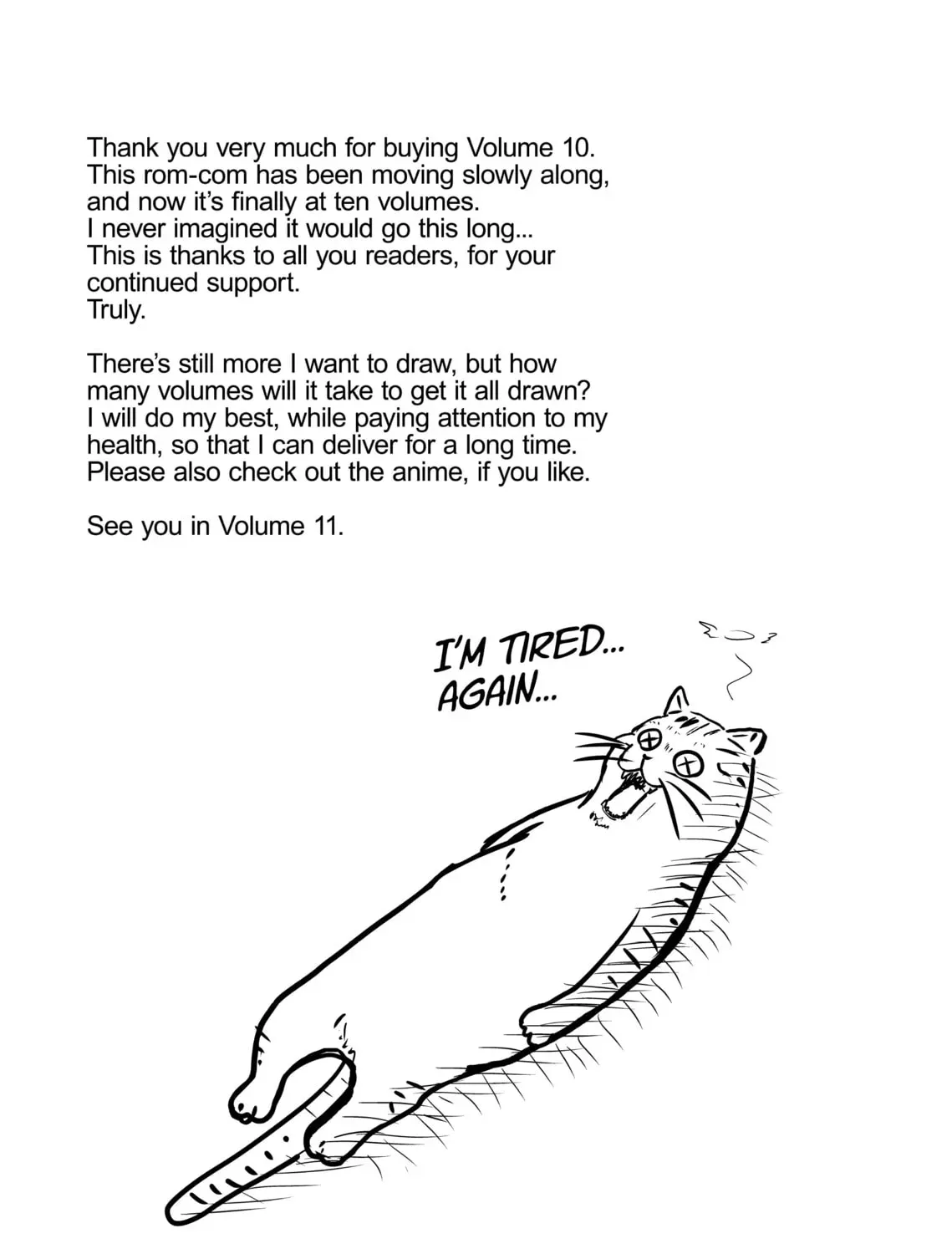 Thank you very much for buying Volume 10.
This rom-com has been moving slowly along, and now it's finally at ten volumes.
I never imagined it would go this long...
This is thanks to all you readers, for your continued support.
Truly.

There's still more I want to draw, but how many volumes will it take to get it all drawn?
I will do my best, while paying attention to my health, so that I can deliver for a long time.
Please also check out the anime, if you like.

See you in Volume 11.

I'M TIRED... AGAIN...